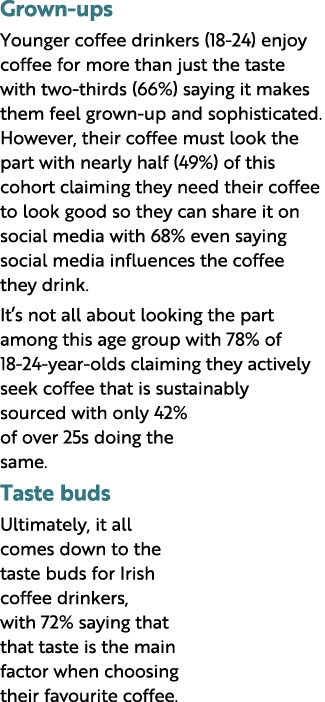 Grown-ups

Younger coffee drinkers (18-24) enjoy coffee for more than just the taste with two-thirds (66%) saying it makes them feel grown-up and sophisticated. However, their coffee must look the part with nearly half (49%) of this cohort claiming they need their coffee to look good so they can share it on social media with 68% even saying social media influences the coffee they drink.

It's not all about looking the part among this age group with 78% of 18-24-year-olds claiming they actively seek coffee that is sustainably sourced with only 42% of over 25s doing the same.

Taste buds

Ultimately, it all comes down to the taste buds for Irish coffee drinkers, with 72% saying that that taste is the main factor when choosing their favourite coffee.